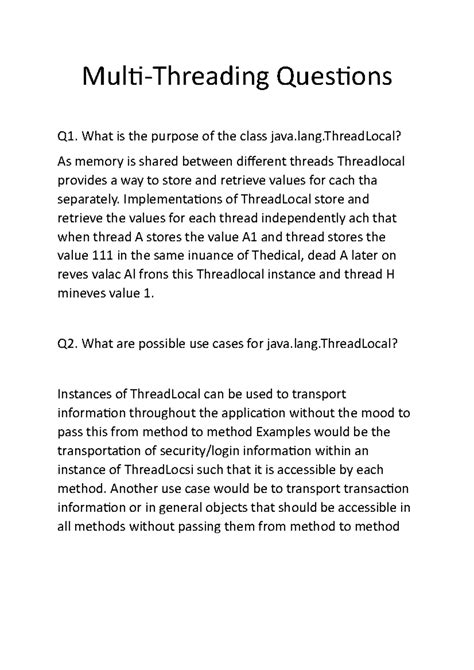 Multi-Threading Questions

Q1. What is the purpose of the class java.lang.ThreadLocal?

As memory is shared between different threads Threadlocal provides a way to store and retrieve values for cach tha separately. Implementations of ThreadLocal store and retrieve the values for each thread independently ach that when thread A stores the value A1 and thread stores the value 111 in the same inuance of Thedical, dead A later on reves valac Al frons this Threadlocal instance and thread H mineves value 1.

Q2. What are possible use cases for java.lang.ThreadLocal?

Instances of ThreadLocal can be used to transport information throughout the application without the mood to pass this from method to method Examples would be the transportation of security/login information within an instance of ThreadLocsi such that it is accessible by each method. Another use case would be to transport transaction information or in general objects that should be accessible in all methods without passing them from method to method